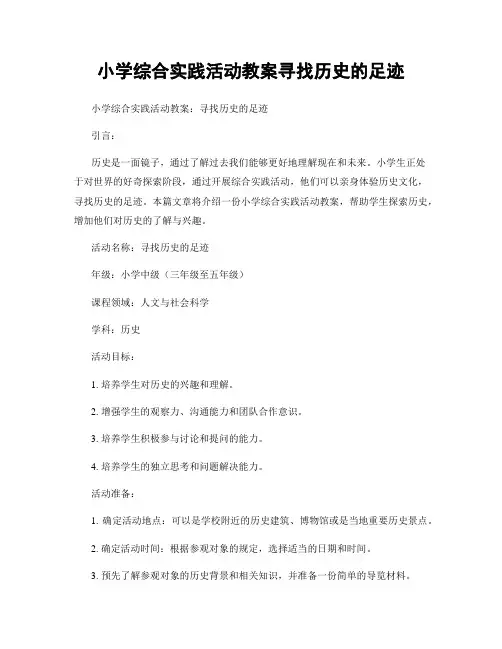 小学综合实践活动教案寻找历史的足迹

小学综合实践活动教案：寻找历史的足迹

引言：

历史是一面镜子，通过了解过去我们能够更好地理解现在和未来。小学生正处于对世界的好奇探索阶段，通过开展综合实践活动，他们可以亲身体验历史文化，寻找历史的足迹。本篇文章将介绍一份小学综合实践活动教案，帮助学生探索历史，增加他们对历史的了解与兴趣。

活动名称：寻找历史的足迹

年级：小学中级（三年级至五年级）

课程领域：人文与社会科学

学科：历史

活动目标：

1. 培养学生对历史的兴趣和理解。

2. 增强学生的观察力、沟通能力和团队合作意识。

3. 培养学生积极参与讨论和提问的能力。

4. 培养学生的独立思考和问题解决能力。

活动准备：

1. 确定活动地点：可以是学校附近的历史建筑、博物馆或是当地重要历史景点。

2. 确定活动时间：根据参观对象的规定，选择适当的日期和时间。

3. 预先了解参观对象的历史背景和相关知识，并准备一份简单的导览材料。